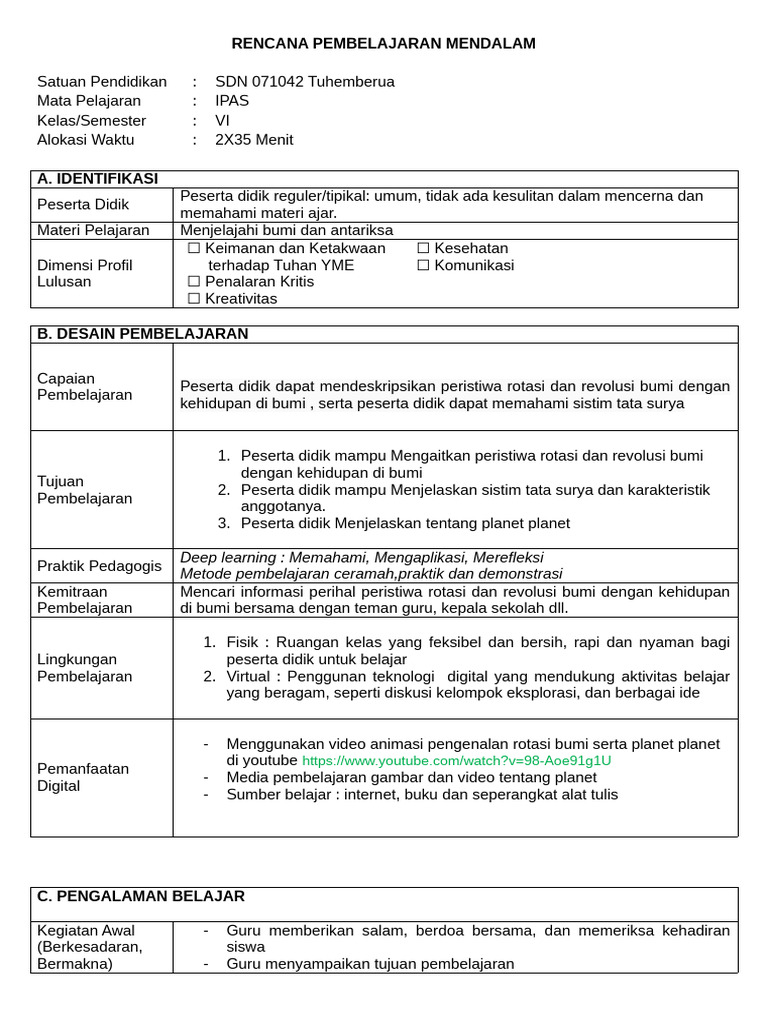 RENCANA PEMBELAJARAN MENDALAM

Satuan Pendidikan : SDN 071042 Tuhemberua
Mata Pelajaran : IPAS
Kelas/Semester : VI
Alokasi Waktu : 2X35 Menit

| A. IDENTIFIKASI | |
|---|---|
| Peserta Didik | Peserta didik reguler/tipikal: umum, tidak ada kesulitan dalam mencerna dan memahami materi ajar. |
| Materi Pelajaran | Menjelajahi bumi dan antariksa |
| Dimensi Profil Lulusan | ☐ Keimanan dan Ketakwaan terhadap Tuhan YME ☐ Penalaran Kritis ☐ Kreativitas ☐ Kesehatan ☐ Komunikasi |

| B. DESAIN PEMBELAJARAN | |
|---|---|
| Capaian Pembelajaran | Peserta didik dapat mendeskripsikan peristiwa rotasi dan revolusi bumi dengan kehidupan di bumi , serta peserta didik dapat memahami sistim tata surya |
| Tujuan Pembelajaran | 1. Peserta didik mampu Mengaitkan peristiwa rotasi dan revolusi bumi dengan kehidupan di bumi 2. Peserta didik mampu Menjelaskan sistim tata surya dan karakteristik anggotanya. 3. Peserta didik Menjelaskan tentang planet planet |
| Praktik Pedagogis | Deep learning : Memahami, Mengaplikasi, Merefleksi Metode pembelajaran ceramah,praktik dan demonstrasi |
| Kemitraan Pembelajaran | Mencari informasi perihal peristiwa rotasi dan revolusi bumi dengan kehidupan di bumi bersama dengan teman guru, kepala sekolah dll. |
| Lingkungan Pembelajaran | 1. Fisik : Ruangan kelas yang feksibel dan bersih, rapi dan nyaman bagi peserta didik untuk belajar 2. Virtual : Penggunan teknologi digital yang mendukung aktivitas belajar yang beragam, seperti diskusi kelompok eksplorasi, dan berbagai ide |
| Pemanfaatan Digital | - Menggunakan video animasi pengenalan rotasi bumi serta planet planet di youtube https://www.youtube.com/watch?v=98-Aoe91g1U - Media pembelajaran gambar dan video tentang planet - Sumber belajar : internet, buku dan seperangkat alat tulis |

| C. PENGALAMAN BELAJAR | |
|---|---|
| Kegiatan Awal (Berkesadaran, Bermakna) | - Guru memberikan salam, berdoa bersama, dan memeriksa kehadiran siswa - Guru menyampaikan tujuan pembelajaran |